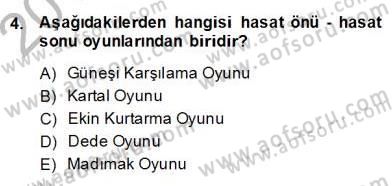 4. Aşağıdakilerden hangisi hasat önü - hasat sonu oyunlarından biridir?

A) Güneşi Karşılama Oyunu
B) Kartal Oyunu
C) Ekin Kurtarma Oyunu
D) Dede Oyunu
E) Madımak Oyunu

www.aofsoru.com